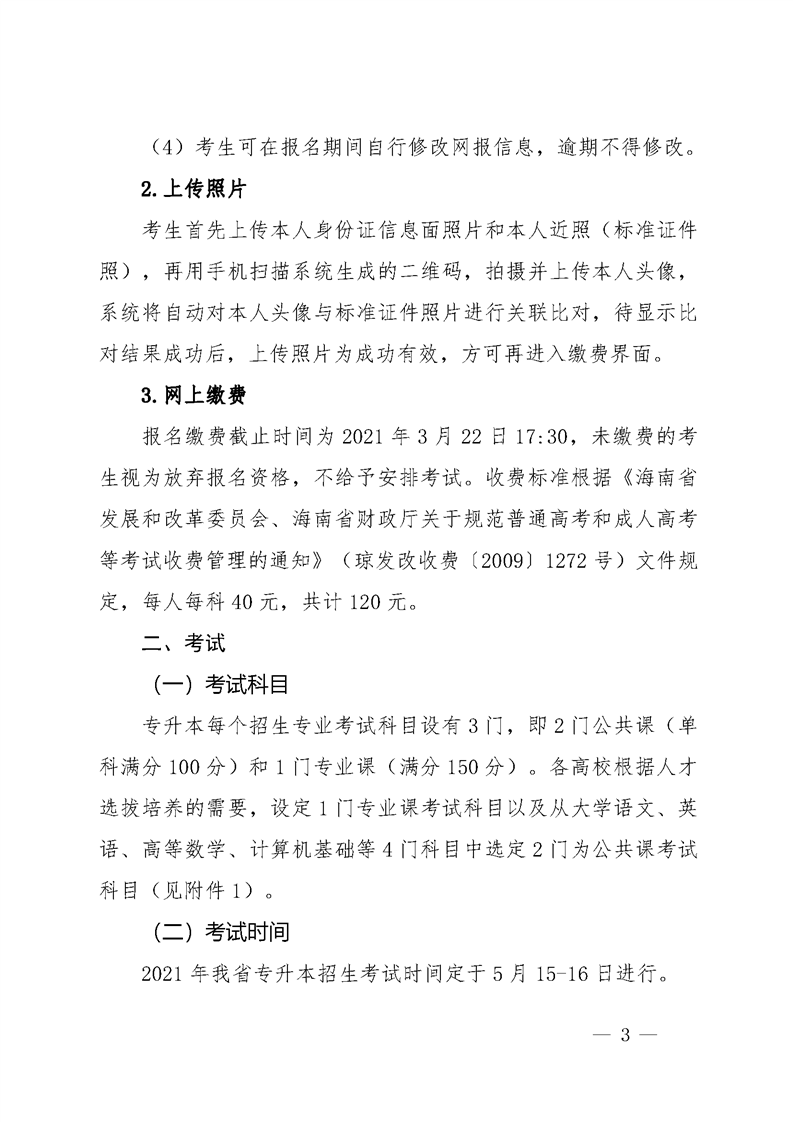 （4）考生可在报名期间自行修改网报信息，逾期不得修改。

2.上传照片

考生首先上传本人身份证信息面照片和本人近照（标准证件照），再用手机扫描系统生成的二维码，拍摄并上传本人头像，系统将自动对本人头像与标准证件照片进行关联比对，待显示比对结果成功后，上传照片为成功有效，方可再进入缴费界面。

3.网上缴费

报名缴费截止时间为 2021 年 3 月 22 日 17:30，未缴费的考生视为放弃报名资格，不给予安排考试。收费标准根据《海南省发展和改革委员会、海南省财政厅关于规范普通高考和成人高考等考试收费管理的通知》（琼发改收费〔2009〕1272 号）文件规定，每人每科 40 元，共计 120 元。

二、考试

（一）考试科目

专升本每个招生专业考试科目设有 3 门，即 2 门公共课（单科满分 100 分）和 1 门专业课（满分 150 分）。各高校根据人才选拔培养的需要，设定 1 门专业课考试科目以及从大学语文、英语、高等数学、计算机基础等 4 门科目中选定 2 门为公共课考试科目（见附件 1）。

（二）考试时间

2021 年我省专升本招生考试时间定于 5 月 15-16 日进行。

— 3 —